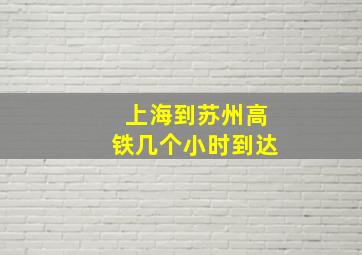 上海到苏州高铁几个小时到达